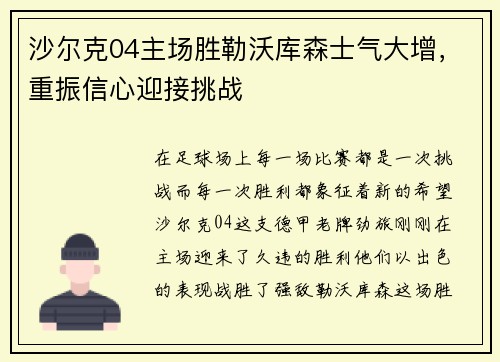 沙尔克04主场胜勒沃库森士气大增，重振信心迎接挑战

在足球场上每一场比赛都是一次挑战而每一次胜利都象征着新的希望沙尔克04这支德甲老牌劲旅刚刚在主场迎来了久违的胜利他们以出色的表现战胜了强敌勒沃库森这场胜